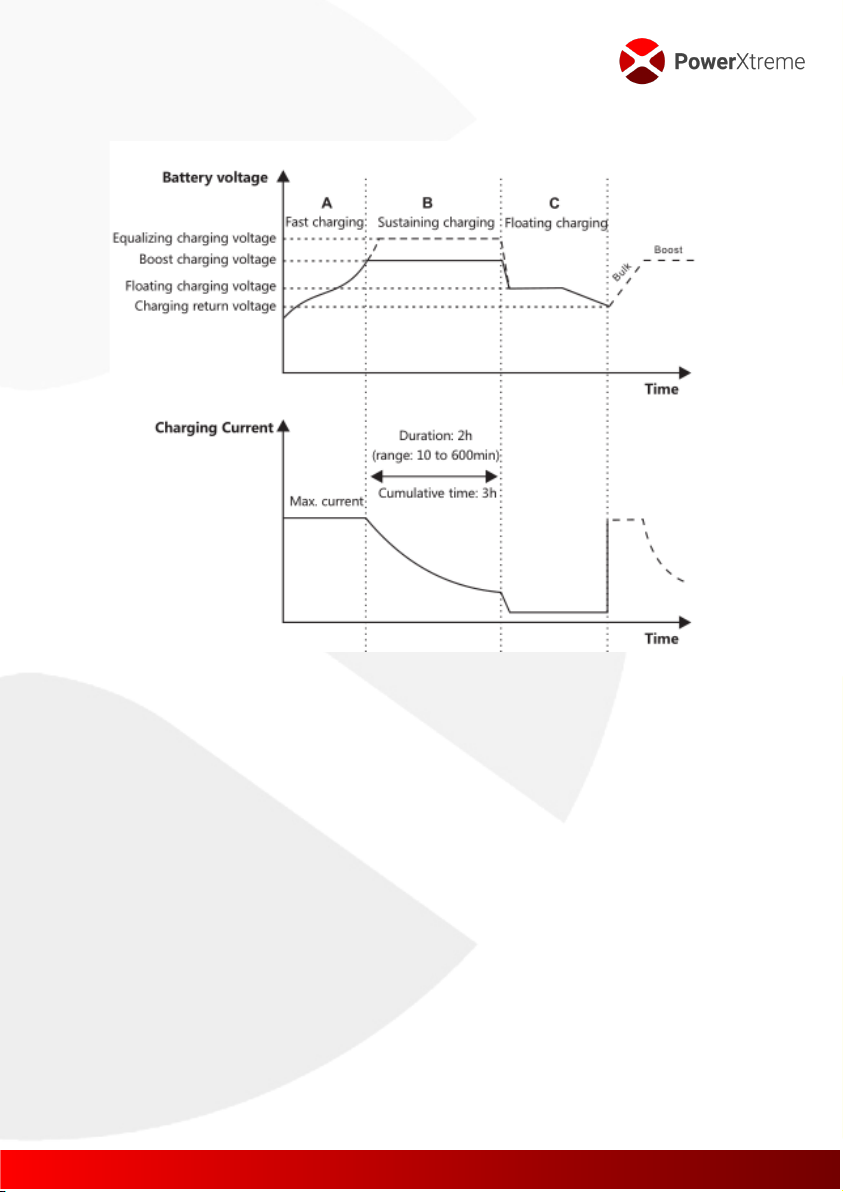 PowerXtreme

Battery voltage

A
Fast charging

B
Sustaining charging

C
Floating charging

Equalizing charging voltage
Boost charging voltage
Floating charging voltage
Charging return voltage

Bulk
Boost

Time

Charging Current

Duration: 2h
(range: 10 to 600min)
Cumulative time: 3h

Max. current

Time